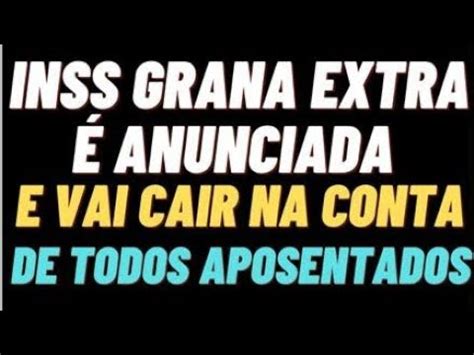 INSS GRANA EXTRA
É ANUNCIADA
E VAI CAIR NA CONTA
DE TODOS APOSENTADOS